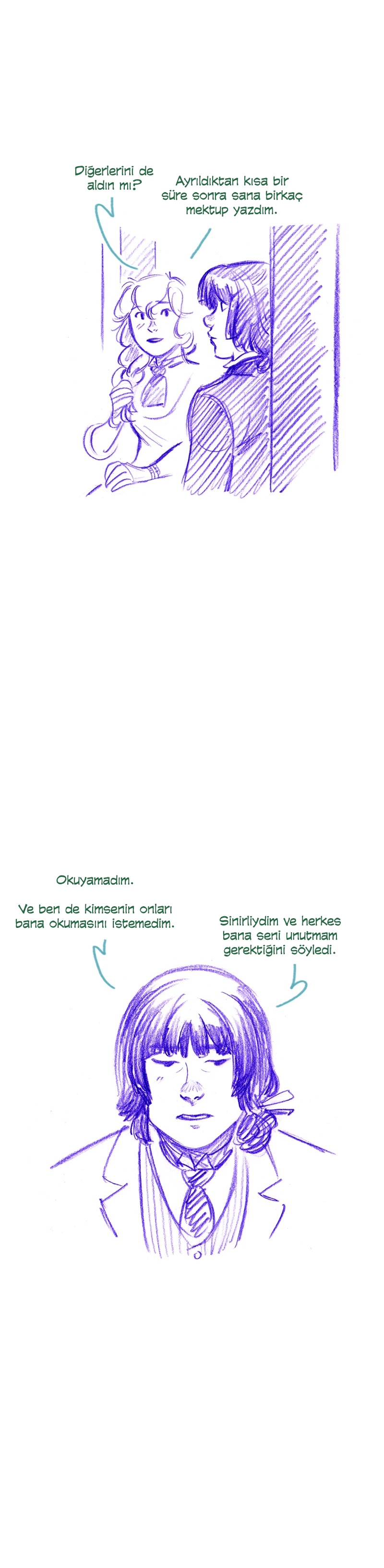 Diğerlerini de aldın mı?

Ayrıldıktan kısa bir süre sonra sana birkaç mektup yazdım.

Okuyamadım.

Ve ben de kimsenin onları bana okumasını istemedim.

Sinirliydim ve herkes bana seni unutmam gerektiğini söyledi.